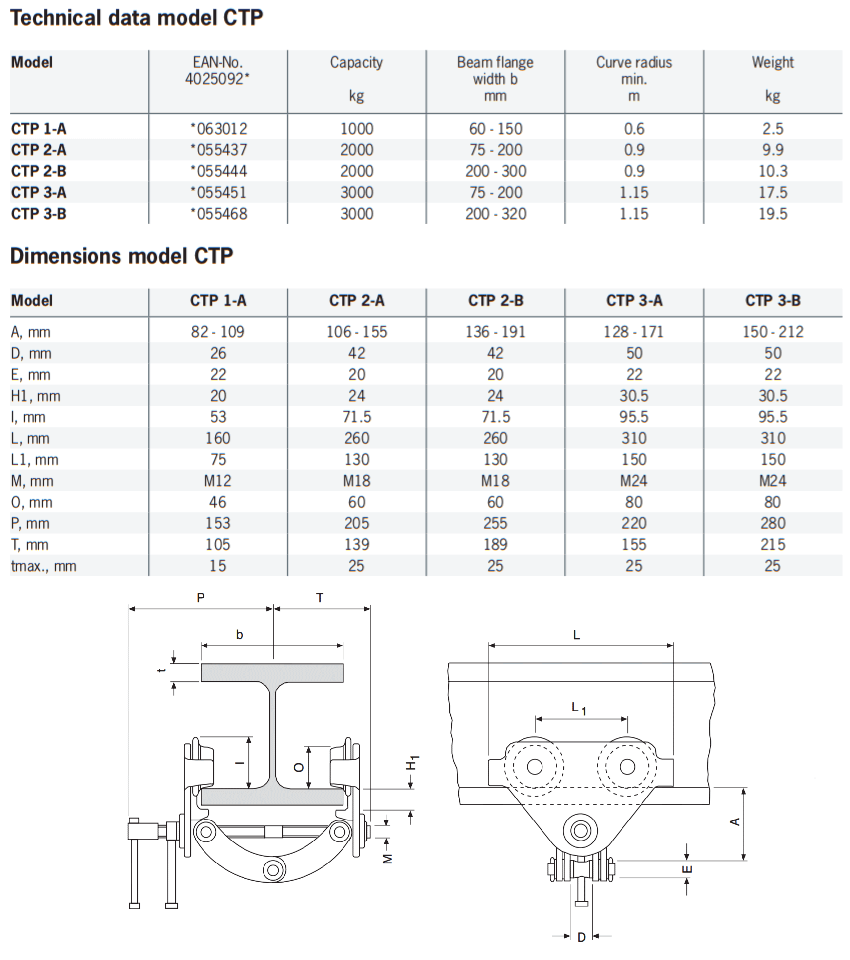 Technical data model CTP

| Model | EAN-No. 4025092* | Capacity kg | Beam flange width b mm | Curve radius min. m | Weight kg |
|---|---|---|---|---|---|
| CTP 1-A | *063012 | 1000 | 60 - 150 | 0.6 | 2.5 |
| CTP 2-A | *055437 | 2000 | 75 - 200 | 0.9 | 9.9 |
| CTP 2-B | *055444 | 2000 | 200 - 300 | 0.9 | 10.3 |
| CTP 3-A | *055451 | 3000 | 75 - 200 | 1.15 | 17.5 |
| CTP 3-B | *055468 | 3000 | 200 - 320 | 1.15 | 19.5 |

Dimensions model CTP

| Model | CTP 1-A | CTP 2-A | CTP 2-B | CTP 3-A | CTP 3-B |
|---|---|---|---|---|---|
| A, mm | 82 - 109 | 106 - 155 | 136 - 191 | 128 - 171 | 150 - 212 |
| D, mm | 26 | 42 | 42 | 50 | 50 |
| E, mm | 22 | 20 | 20 | 22 | 22 |
| H1, mm | 20 | 24 | 24 | 30.5 | 30.5 |
| I, mm | 53 | 71.5 | 71.5 | 95.5 | 95.5 |
| L, mm | 160 | 260 | 260 | 310 | 310 |
| L1, mm | 75 | 130 | 130 | 150 | 150 |
| M, mm | M12 | M18 | M18 | M24 | M24 |
| O, mm | 46 | 60 | 60 | 80 | 80 |
| P, mm | 153 | 205 | 255 | 220 | 280 |
| T, mm | 105 | 139 | 189 | 155 | 215 |
| tmax., mm | 15 | 25 | 25 | 25 | 25 |

P T b t I O $H_1$ M

L $L_1$ A E D